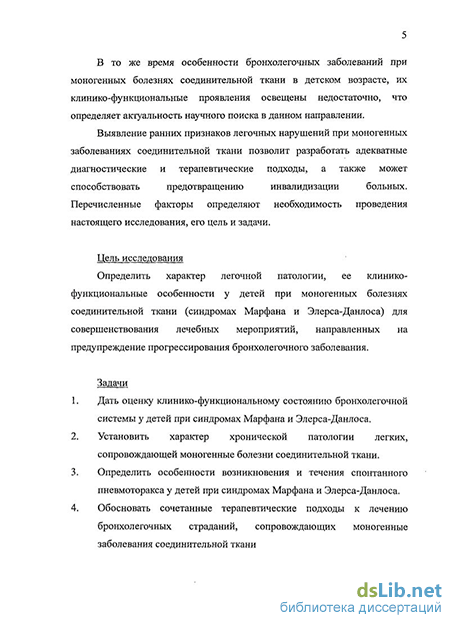 5

В то же время особенности бронхолегочных заболеваний при моногенных болезнях соединительной ткани в детском возрасте, их клинико-функциональные проявления освещены недостаточно, что определяет актуальность научного поиска в данном направлении.

Выявление ранних признаков легочных нарушений при моногенных заболеваниях соединительной ткани позволит разработать адекватные диагностические и терапевтические подходы, а также может способствовать предотвращению инвалидизации больных. Перечисленные факторы определяют необходимость проведения настоящего исследования, его цель и задачи.

Цель исследования

Определить характер легочной патологии, ее клинико-функциональные особенности у детей при моногенных болезнях соединительной ткани (синдромах Марфана и Элерса-Данлоса) для совершенствования лечебных мероприятий, направленных на предупреждение прогрессирования бронхолегочного заболевания.

Задачи

1. Дать оценку клинико-функциональному состоянию бронхолегочной системы у детей при синдромах Марфана и Элерса-Данлоса.

2. Установить характер хронической патологии легких, сопровождающей моногенные болезни соединительной ткани.

3. Определить особенности возникновения и течения спонтанного пневмоторакса у детей при синдромах Марфана и Элерса-Данлоса.

4. Обосновать сочетанные терапевтические подходы к лечению бронхолегочных страданий, сопровождающих моногенные заболевания соединительной ткани

dsLib.net
библиотека диссертаций